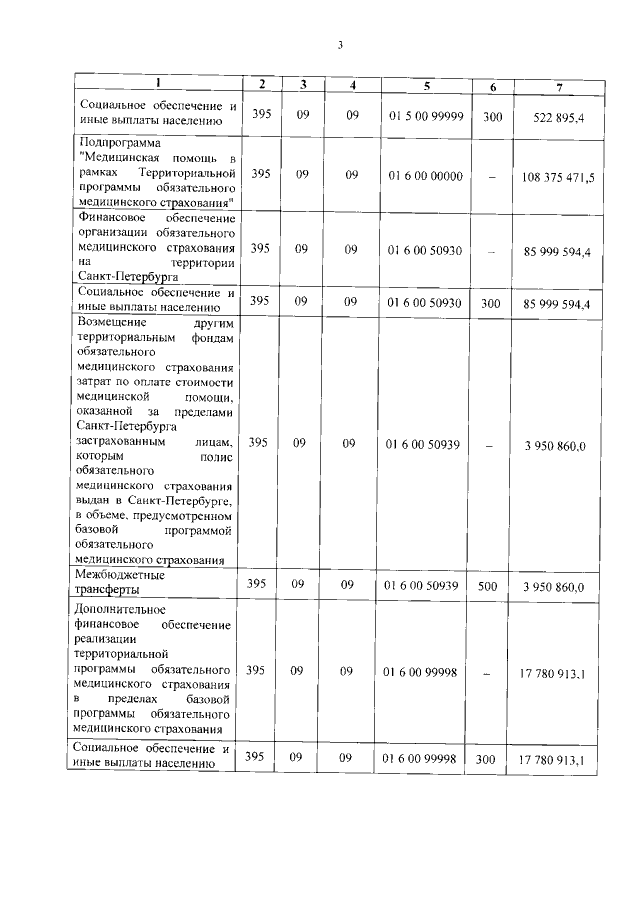 3

| 1 | 2 | 3 | 4 | 5 | 6 | 7 |
|---|---|---|---|---|---|---|
| Социальное обеспечение и иные выплаты населению | 395 | 09 | 09 | 01 5 00 99999 | 300 | 522 895,4 |
| Подпрограмма "Медицинская помощь в рамках Территориальной программы обязательного медицинского страхования" | 395 | 09 | 09 | 01 6 00 00000 | – | 108 375 471,5 |
| Финансовое обеспечение организации обязательного медицинского страхования на территории Санкт-Петербурга | 395 | 09 | 09 | 01 6 00 50930 | – | 85 999 594,4 |
| Социальное обеспечение и иные выплаты населению | 395 | 09 | 09 | 01 6 00 50930 | 300 | 85 999 594,4 |
| Возмещение другим территориальным фондам обязательного медицинского страхования затрат по оплате стоимости медицинской помощи, оказанной за пределами Санкт-Петербурга застрахованным лицам, которым полис обязательного медицинского страхования выдан в Санкт-Петербурге, в объеме, предусмотренном базовой программой обязательного медицинского страхования | 395 | 09 | 09 | 01 6 00 50939 | – | 3 950 860,0 |
| Межбюджетные трансферты | 395 | 09 | 09 | 01 6 00 50939 | 500 | 3 950 860,0 |
| Дополнительное финансовое обеспечение реализации территориальной программы обязательного медицинского страхования в пределах базовой программы обязательного медицинского страхования | 395 | 09 | 09 | 01 6 00 99998 | – | 17 780 913,1 |
| Социальное обеспечение и иные выплаты населению | 395 | 09 | 09 | 01 6 00 99998 | 300 | 17 780 913,1 |